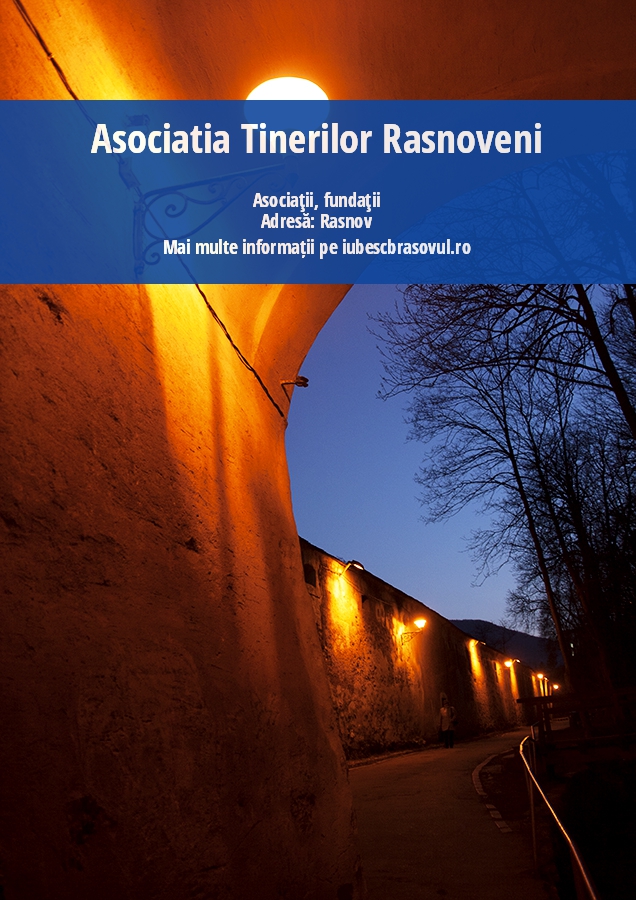 Asociatia Tinerilor Rasnoveni

Asociaţii, fundaţii
Adresă: Rasnov
Mai multe informații pe iubescbrasovul.ro